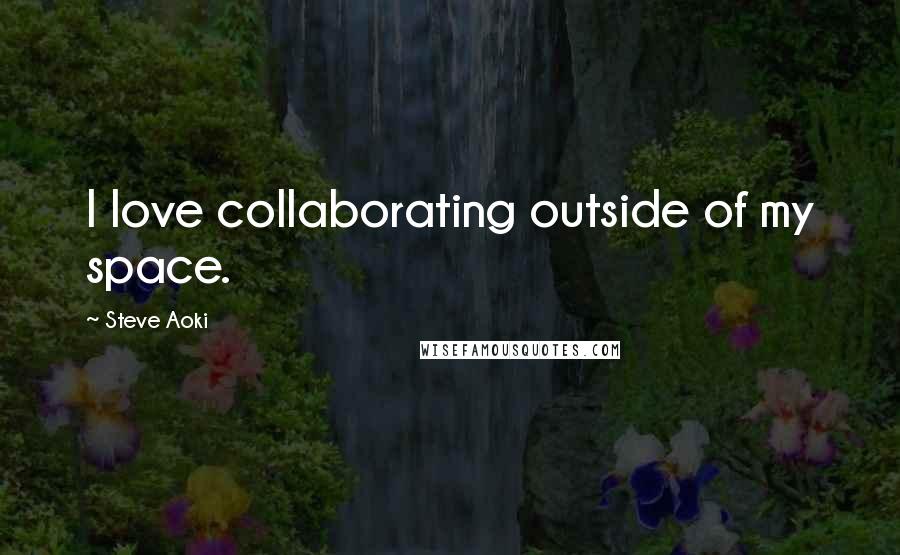 I love collaborating outside of my space.

~ Steve Aoki

WISEFAMOUSQUOTES.COM